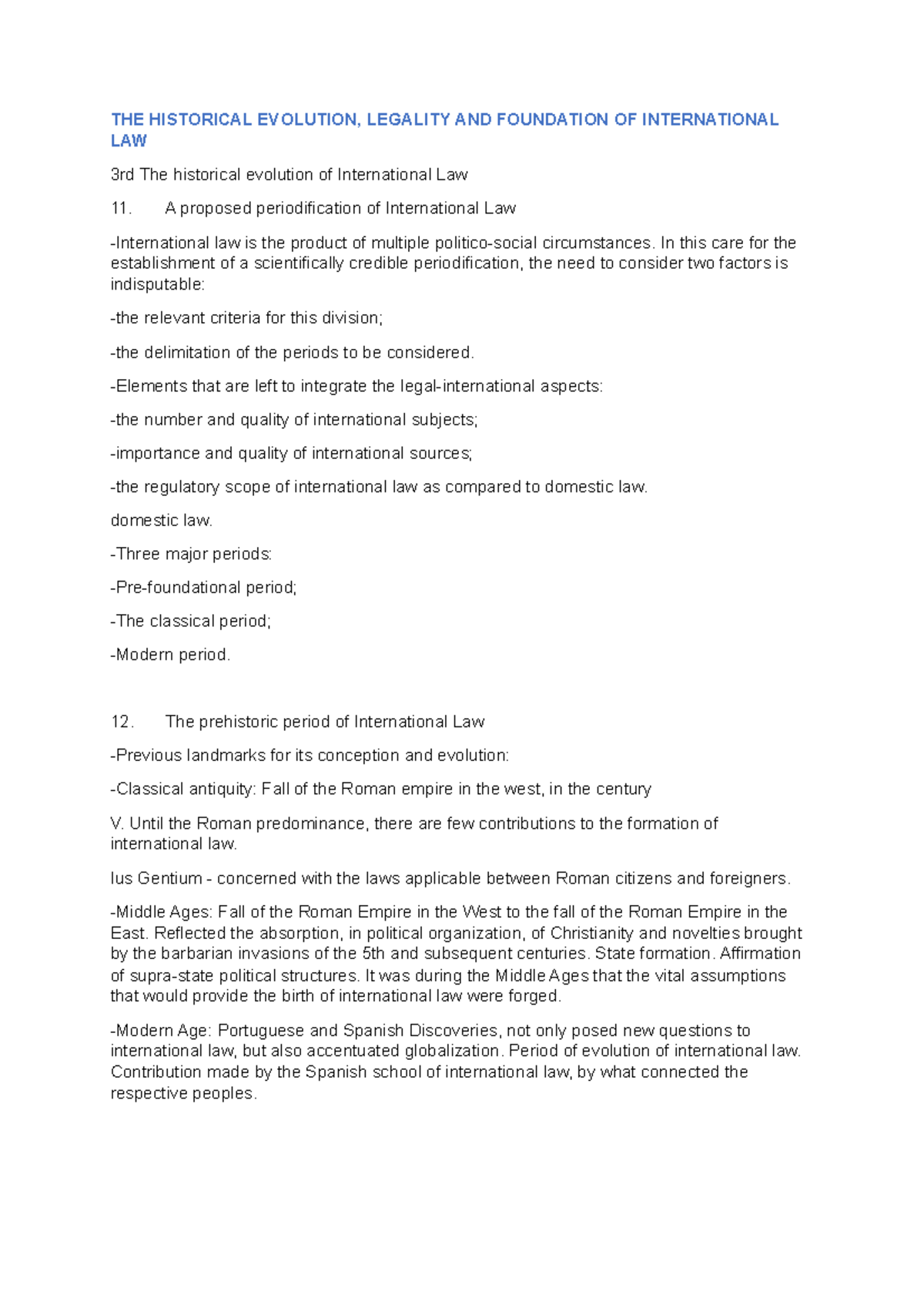 THE HISTORICAL EVOLUTION, LEGALITY AND FOUNDATION OF INTERNATIONAL LAW

3rd The historical evolution of International Law

11. A proposed periodification of International Law

-International law is the product of multiple politico-social circumstances. In this care for the establishment of a scientifically credible periodification, the need to consider two factors is indisputable:

-the relevant criteria for this division;

-the delimitation of the periods to be considered.

-Elements that are left to integrate the legal-international aspects:

-the number and quality of international subjects;

-importance and quality of international sources;

-the regulatory scope of international law as compared to domestic law.

domestic law.

-Three major periods:

-Pre-foundational period;

-The classical period;

-Modern period.

12. The prehistoric period of International Law

-Previous landmarks for its conception and evolution:

-Classical antiquity: Fall of the Roman empire in the west, in the century

V. Until the Roman predominance, there are few contributions to the formation of international law.

Ius Gentium - concerned with the laws applicable between Roman citizens and foreigners.

-Middle Ages: Fall of the Roman Empire in the West to the fall of the Roman Empire in the East. Reflected the absorption, in political organization, of Christianity and novelties brought by the barbarian invasions of the 5th and subsequent centuries. State formation. Affirmation of supra-state political structures. It was during the Middle Ages that the vital assumptions that would provide the birth of international law were forged.

-Modern Age: Portuguese and Spanish Discoveries, not only posed new questions to international law, but also accentuated globalization. Period of evolution of international law. Contribution made by the Spanish school of international law, by what connected the respective peoples.